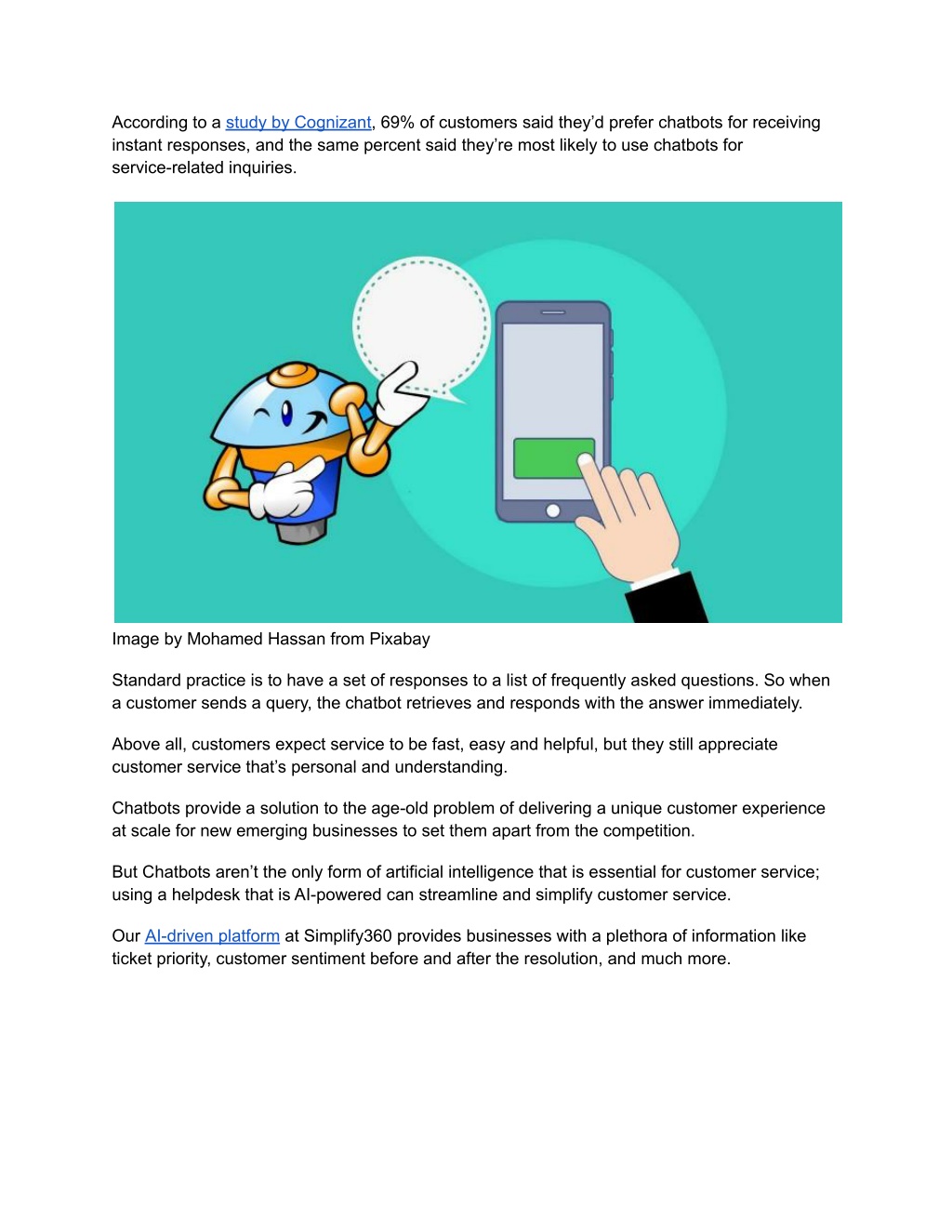 According to a study by Cognizant, 69% of customers said they'd prefer chatbots for receiving instant responses, and the same percent said they're most likely to use chatbots for service-related inquiries.

Image by Mohamed Hassan from Pixabay

Standard practice is to have a set of responses to a list of frequently asked questions. So when a customer sends a query, the chatbot retrieves and responds with the answer immediately.

Above all, customers expect service to be fast, easy and helpful, but they still appreciate customer service that's personal and understanding.

Chatbots provide a solution to the age-old problem of delivering a unique customer experience at scale for new emerging businesses to set them apart from the competition.

But Chatbots aren't the only form of artificial intelligence that is essential for customer service; using a helpdesk that is AI-powered can streamline and simplify customer service.

Our AI-driven platform at Simplify360 provides businesses with a plethora of information like ticket priority, customer sentiment before and after the resolution, and much more.